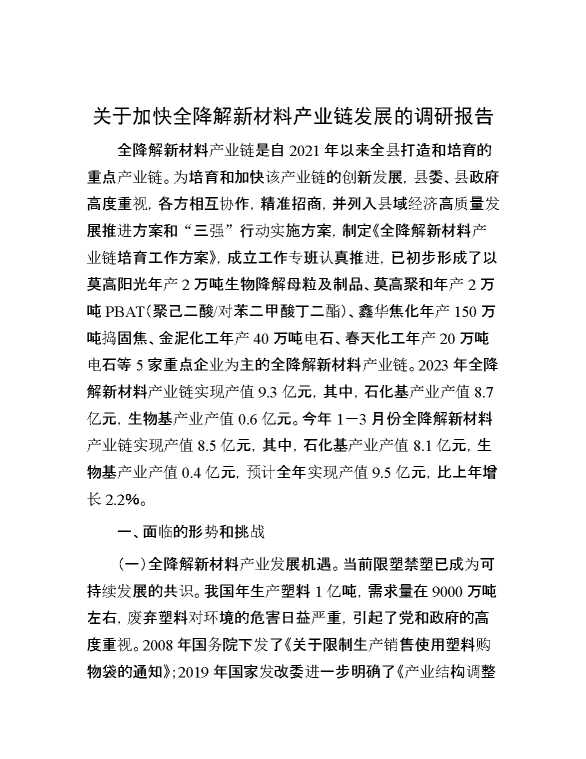 关于加快全降解新材料产业链发展的调研报告

全降解新材料产业链是自 2021 年以来全县打造和培育的重点产业链。为培育和加快该产业链的创新发展，县委、县政府高度重视，各方相互协作，精准招商，并列入县域经济高质量发展推进方案和“三强”行动实施方案，制定《全降解新材料产业链培育工作方案》，成立工作专班认真推进，已初步形成了以莫高阳光年产 2 万吨生物降解母粒及制品、莫高聚和年产 2 万吨 PBAT（聚己二酸/对苯二甲酸丁二酯）、鑫华焦化年产 150 万吨捣固焦、金泥化工年产 40 万吨电石、春天化工年产 20 万吨电石等 5 家重点企业为主的全降解新材料产业链。2023 年全降解新材料产业链实现产值 9.3 亿元，其中，石化基产业产值 8.7 亿元，生物基产业产值 0.6 亿元。今年 1—3 月份全降解新材料产业链实现产值 8.5 亿元，其中，石化基产业产值 8.1 亿元，生物基产业产值 0.4 亿元，预计全年实现产值 9.5 亿元，比上年增长 2.2%。

一、面临的形势和挑战

（一）全降解新材料产业发展机遇。当前限塑禁塑已成为可持续发展的共识。我国年生产塑料 1 亿吨，需求量在 9000 万吨左右，废弃塑料对环境的危害日益严重，引起了党和政府的高度重视。2008 年国务院下发了《关于限制生产销售使用塑料购物袋的通知》；2019 年国家发改委进一步明确了《产业结构调整